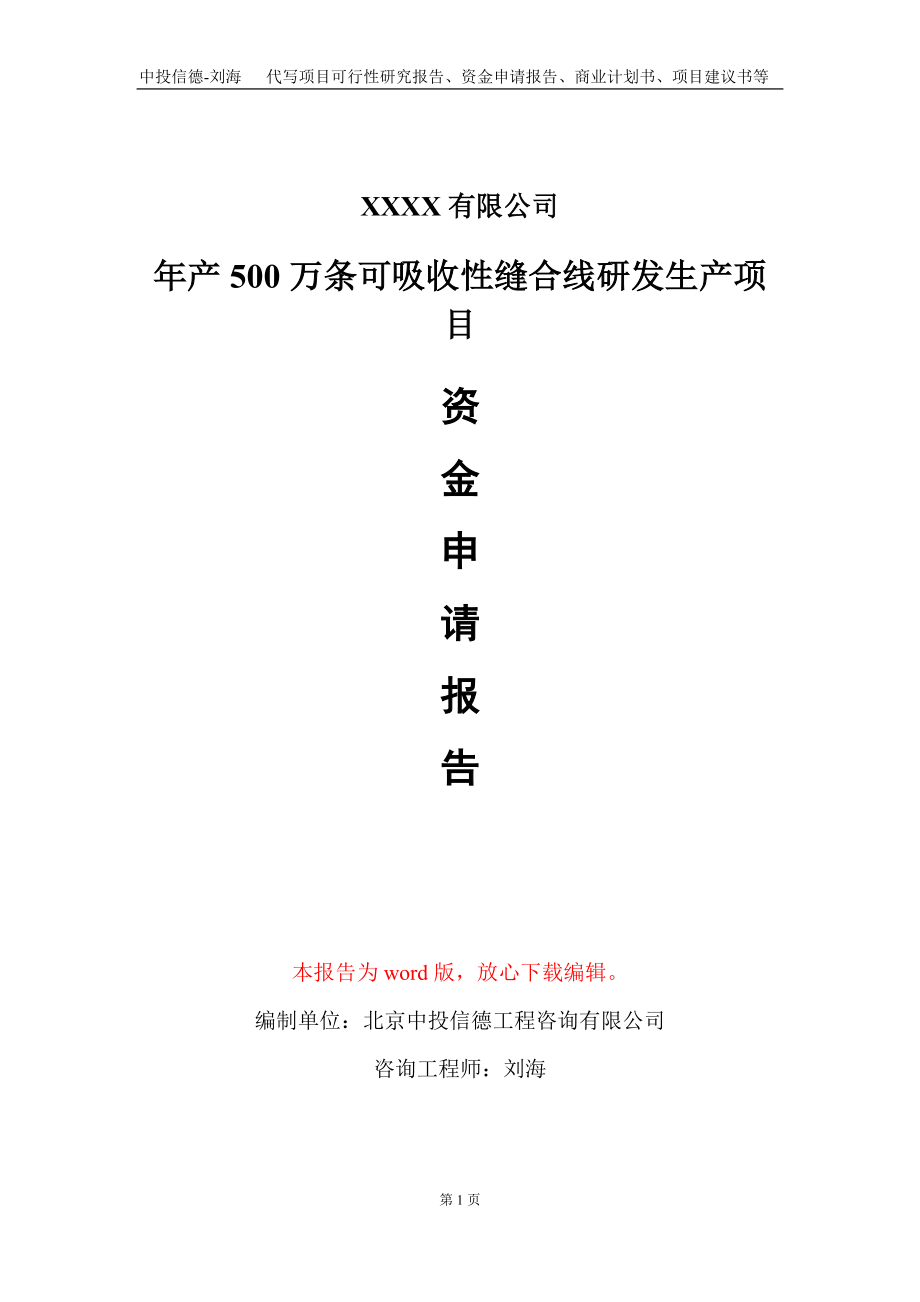 中投信德-刘海　代写项目可行性研究报告、资金申请报告、商业计划书、项目建议书等

XXXX 有限公司

年产 500 万条可吸收性缝合线研发生产项目

资

金

申

请

报

告

本报告为 word 版，放心下载编辑。

编制单位：北京中投信德工程咨询有限公司

咨询工程师：刘海

第 1 页